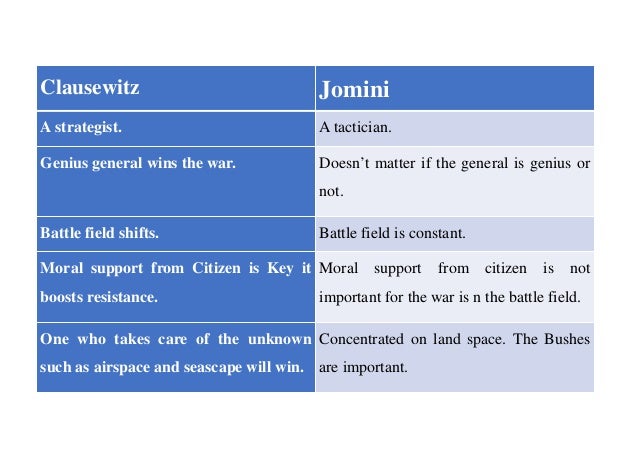 | Clausewitz | Jomini |
|---|---|
| A strategist. | A tactician. |
| Genius general wins the war. | Doesn’t matter if the general is genius or not. |
| Battle field shifts. | Battle field is constant. |
| Moral support from Citizen is Key it boosts resistance. | Moral support from citizen is not important for the war is n the battle field. |
| One who takes care of the unknown such as airspace and seascape will win. | Concentrated on land space. The Bushes are important. |